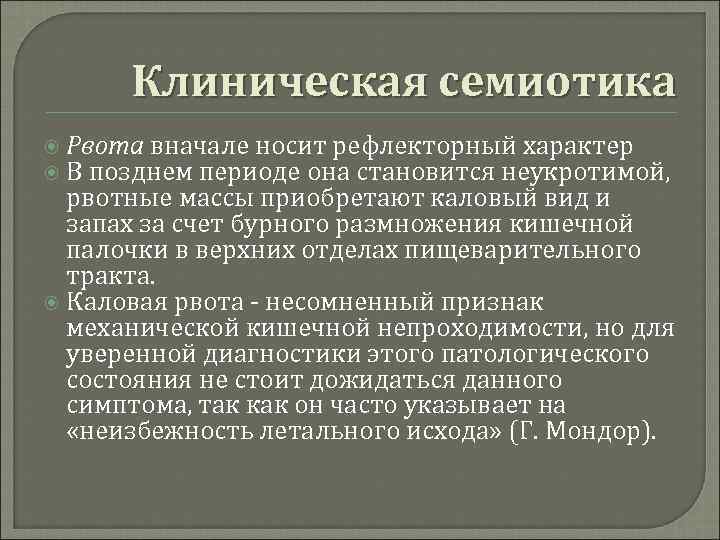 Клиническая семиотика

Рвота вначале носит рефлекторный характер

В позднем периоде она становится неукротимой, рвотные массы приобретают каловый вид и запах за счет бурного размножения кишечной палочки в верхних отделах пищеварительного тракта.

Каловая рвота - несомненный признак механической кишечной непроходимости, но для уверенной диагностики этого патологического состояния не стоит дожидаться данного симптома, так как он часто указывает на «неизбежность летального исхода» (Г. Мондор).